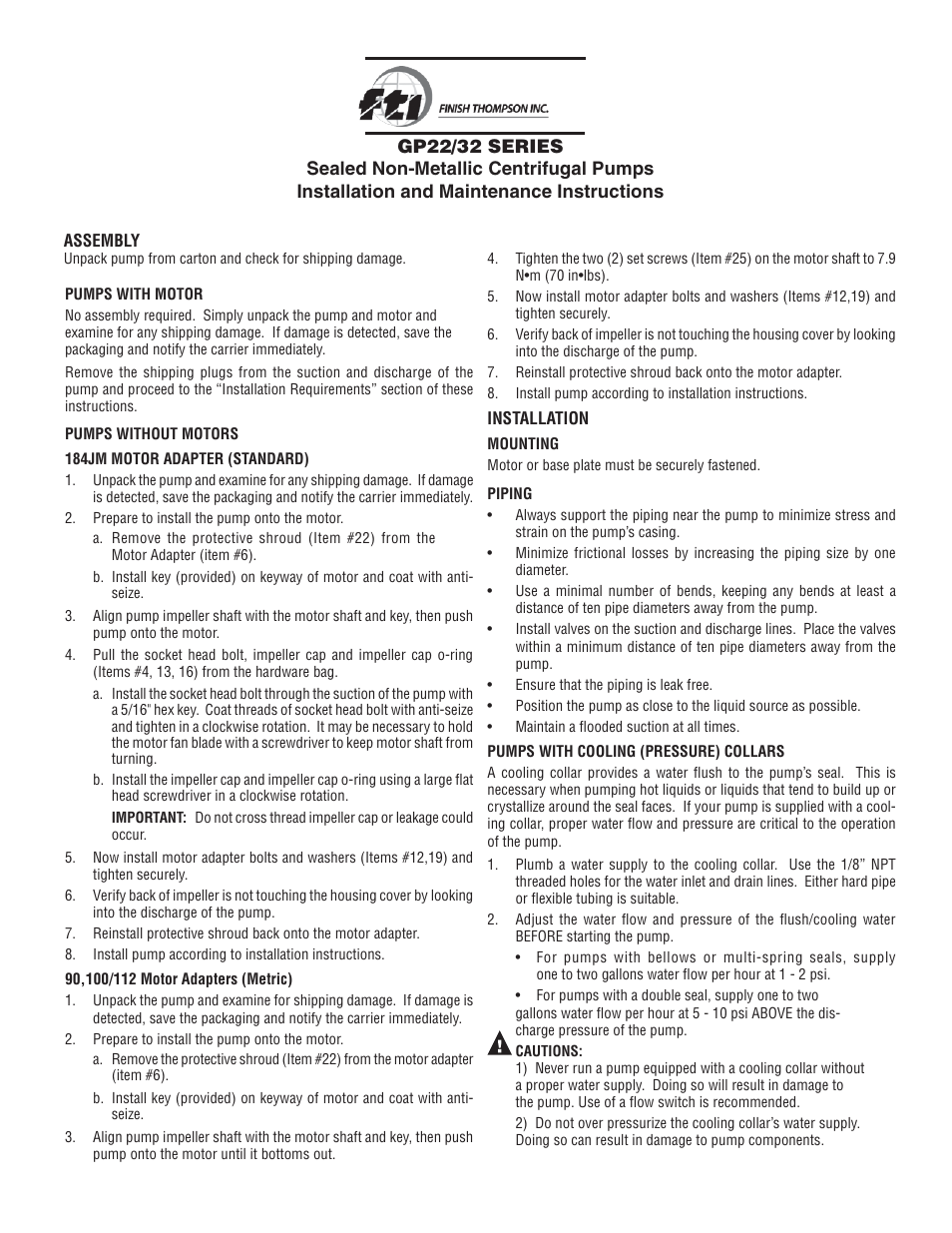 fti FINISH THOMPSON INC.

GP22/32 SERIES
Sealed Non-Metallic Centrifugal Pumps
Installation and Maintenance Instructions

ASSEMBLY
Unpack pump from carton and check for shipping damage.

PUMPS WITH MOTOR
No assembly required. Simply unpack the pump and motor and examine for any shipping damage. If damage is detected, save the packaging and notify the carrier immediately.

Remove the shipping plugs from the suction and discharge of the pump and proceed to the "Installation Requirements" section of these instructions.

PUMPS WITHOUT MOTORS

184JM MOTOR ADAPTER (STANDARD)
1. Unpack the pump and examine for any shipping damage. If damage is detected, save the packaging and notify the carrier immediately.
2. Prepare to install the pump onto the motor.
a. Remove the protective shroud (Item #22) from the Motor Adapter (item #6).
b. Install key (provided) on keyway of motor and coat with anti-seize.
3. Align pump impeller shaft with the motor shaft and key, then push pump onto the motor.
4. Pull the socket head bolt, impeller cap and impeller cap o-ring (Items #4, 13, 16) from the hardware bag.
a. Install the socket head bolt through the suction of the pump with a 5/16" hex key. Coat threads of socket head bolt with anti-seize and tighten in a clockwise rotation. It may be necessary to hold the motor fan blade with a screwdriver to keep motor shaft from turning.
b. Install the impeller cap and impeller cap o-ring using a large flat head screwdriver in a clockwise rotation.
IMPORTANT: Do not cross thread impeller cap or leakage could occur.
5. Now install motor adapter bolts and washers (Items #12,19) and tighten securely.
6. Verify back of impeller is not touching the housing cover by looking into the discharge of the pump.
7. Reinstall protective shroud back onto the motor adapter.
8. Install pump according to installation instructions.

90,100/112 Motor Adapters (Metric)
1. Unpack the pump and examine for shipping damage. If damage is detected, save the packaging and notify the carrier immediately.
2. Prepare to install the pump onto the motor.
a. Remove the protective shroud (Item #22) from the motor adapter (item #6).
b. Install key (provided) on keyway of motor and coat with anti-seize.
3. Align pump impeller shaft with the motor shaft and key, then push pump onto the motor until it bottoms out.
4. Tighten the two (2) set screws (Item #25) on the motor shaft to 7.9 N•m (70 in•lbs).
5. Now install motor adapter bolts and washers (Items #12,19) and tighten securely.
6. Verify back of impeller is not touching the housing cover by looking into the discharge of the pump.
7. Reinstall protective shroud back onto the motor adapter.
8. Install pump according to installation instructions.

INSTALLATION
MOUNTING
Motor or base plate must be securely fastened.

PIPING
• Always support the piping near the pump to minimize stress and strain on the pump's casing.
• Minimize frictional losses by increasing the piping size by one diameter.
• Use a minimal number of bends, keeping any bends at least a distance of ten pipe diameters away from the pump.
• Install valves on the suction and discharge lines. Place the valves within a minimum distance of ten pipe diameters away from the pump.
• Ensure that the piping is leak free.
• Position the pump as close to the liquid source as possible.
• Maintain a flooded suction at all times.

PUMPS WITH COOLING (PRESSURE) COLLARS
A cooling collar provides a water flush to the pump's seal. This is necessary when pumping hot liquids or liquids that tend to build up or crystallize around the seal faces. If your pump is supplied with a cooling collar, proper water flow and pressure are critical to the operation of the pump.
1. Plumb a water supply to the cooling collar. Use the 1/8" NPT threaded holes for the water inlet and drain lines. Either hard pipe or flexible tubing is suitable.
2. Adjust the water flow and pressure of the flush/cooling water BEFORE starting the pump.
• For pumps with bellows or multi-spring seals, supply one to two gallons water flow per hour at 1 - 2 psi.
• For pumps with a double seal, supply one to two gallons water flow per hour at 5 - 10 psi ABOVE the discharge pressure of the pump.
CAUTIONS:
1) Never run a pump equipped with a cooling collar without a proper water supply. Doing so will result in damage to the pump. Use of a flow switch is recommended.
2) Do not over pressurize the cooling collar's water supply. Doing so can result in damage to pump components.